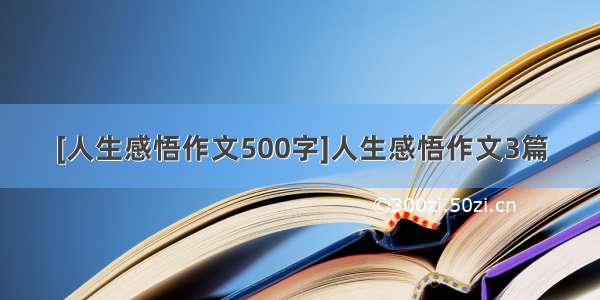 [人生感悟作文500字]人生感悟作文3篇

©300zi.50zi.cn